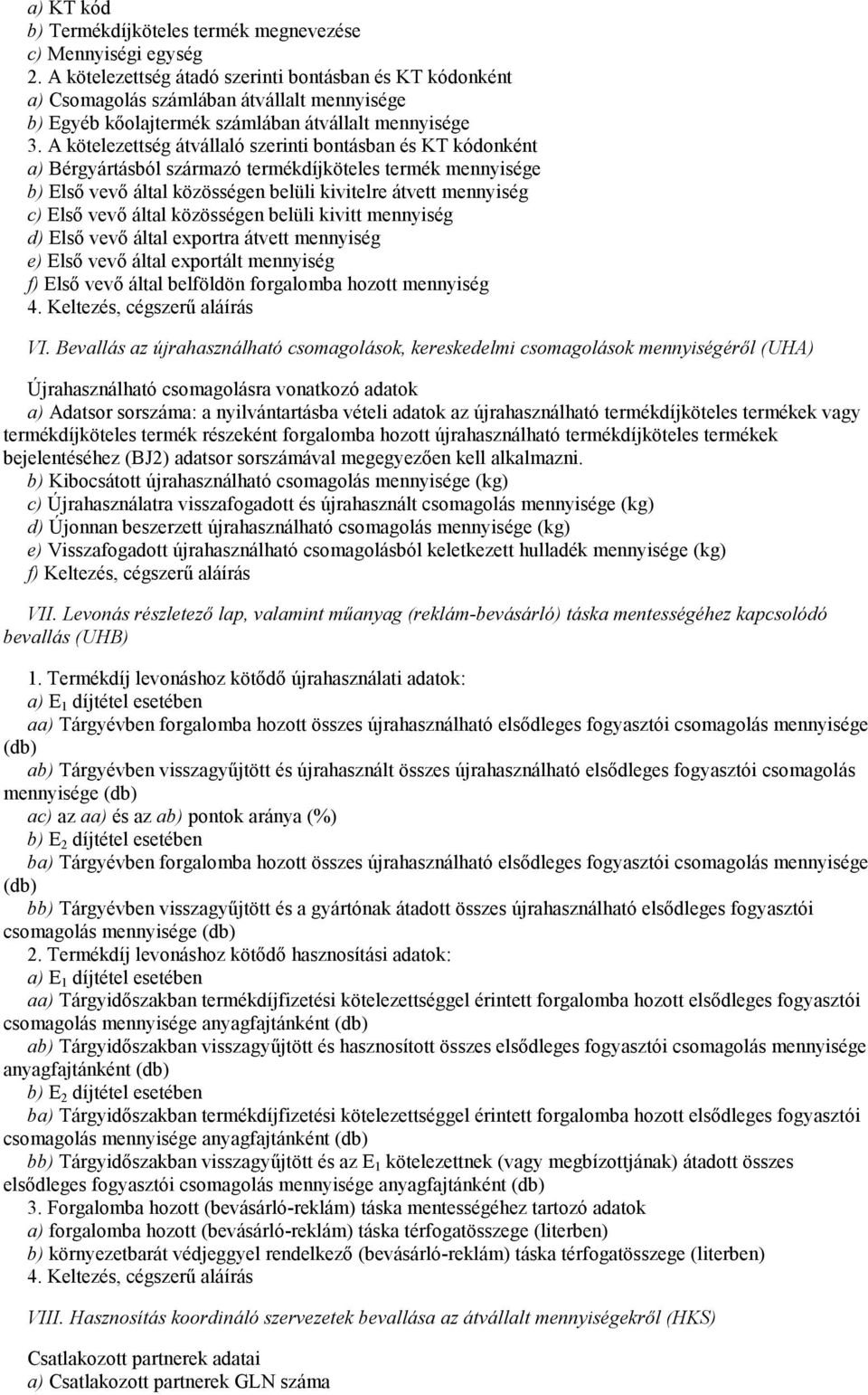 a) KT kód
b) Termékdíjköteles termék megnevezése
c) Mennyiségi egység
2. A kötelezettség átadó szerinti bontásban és KT kódonként
a) Csomagolás számlában átvállalt mennyisége
b) Egyéb kőolajtermék számlában átvállalt mennyisége
3. A kötelezettség átvállaló szerinti bontásban és KT kódonként
a) Bérgyártásból származó termékdíjköteles termék mennyisége
b) Első vevő által közösségen belüli kivitelre átvett mennyiség
c) Első vevő által közösségen belüli kivitt mennyiség
d) Első vevő által exportra átvett mennyiség
e) Első vevő által exportált mennyiség
f) Első vevő által belföldön forgalomba hozott mennyiség
4. Keltezés, cégszerű aláírás

VI. Bevallás az újrahasználható csomagolások, kereskedelmi csomagolások mennyiségéről (UHA)

Újrahasználható csomagolásra vonatkozó adatok
a) Adatsor sorszáma: a nyilvántartásba vételi adatok az újrahasználható termékdíjköteles termékek vagy termékdíjköteles termék részeként forgalomba hozott újrahasználható termékdíjköteles termékek bejelentéséhez (BJ2) adatsor sorszámával megegyezően kell alkalmazni.
b) Kibocsátott újrahasználható csomagolás mennyisége (kg)
c) Újrahasználatra visszafogadott és újrahasznált csomagolás mennyisége (kg)
d) Újonnan beszerzett újrahasználható csomagolás mennyisége (kg)
e) Visszafogadott újrahasználható csomagolásból keletkezett hulladék mennyisége (kg)
f) Keltezés, cégszerű aláírás

VII. Levonás részletező lap, valamint műanyag (reklám-bevásárló) táska mentességéhez kapcsolódó bevallás (UHB)

1. Termékdíj levonáshoz kötődő újrahasználati adatok:
a) $E_1$ díjtétel esetében
aa) Tárgyévben forgalomba hozott összes újrahasználható elsődleges fogyasztói csomagolás mennyisége (db)
ab) Tárgyévben visszagyűjtött és újrahasznált összes újrahasználható elsődleges fogyasztói csomagolás mennyisége (db)
ac) az aa) és az ab) pontok aránya (%)
b) $E_2$ díjtétel esetében
ba) Tárgyévben forgalomba hozott összes újrahasználható elsődleges fogyasztói csomagolás mennyisége (db)
bb) Tárgyévben visszagyűjtött és a gyártónak átadott összes újrahasználható elsődleges fogyasztói csomagolás mennyisége (db)
2. Termékdíj levonáshoz kötődő hasznosítási adatok:
a) $E_1$ díjtétel esetében
aa) Tárgyidőszakban termékdíjfizetési kötelezettséggel érintett forgalomba hozott elsődleges fogyasztói csomagolás mennyisége anyagfajtánként (db)
ab) Tárgyidőszakban visszagyűjtött és hasznosított összes elsődleges fogyasztói csomagolás mennyisége anyagfajtánként (db)
b) $E_2$ díjtétel esetében
ba) Tárgyidőszakban termékdíjfizetési kötelezettséggel érintett forgalomba hozott elsődleges fogyasztói csomagolás mennyisége anyagfajtánként (db)
bb) Tárgyidőszakban visszagyűjtött és az $E_1$ kötelezettnek (vagy megbízottjának) átadott összes elsődleges fogyasztói csomagolás mennyisége anyagfajtánként (db)
3. Forgalomba hozott (bevásárló-reklám) táska mentességéhez tartozó adatok
a) forgalomba hozott (bevásárló-reklám) táska térfogatösszege (literben)
b) környezetbarát védjeggyel rendelkező (bevásárló-reklám) táska térfogatösszege (literben)
4. Keltezés, cégszerű aláírás

VIII. Hasznosítás koordináló szervezetek bevallása az átvállalt mennyiségekről (HKS)

Csatlakozott partnerek adatai
a) Csatlakozott partnerek GLN száma